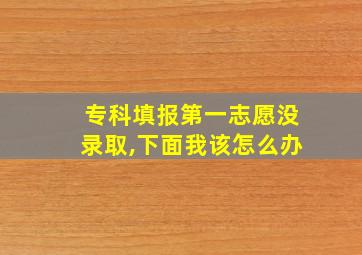 专科填报第一志愿没录取,下面我该怎么办